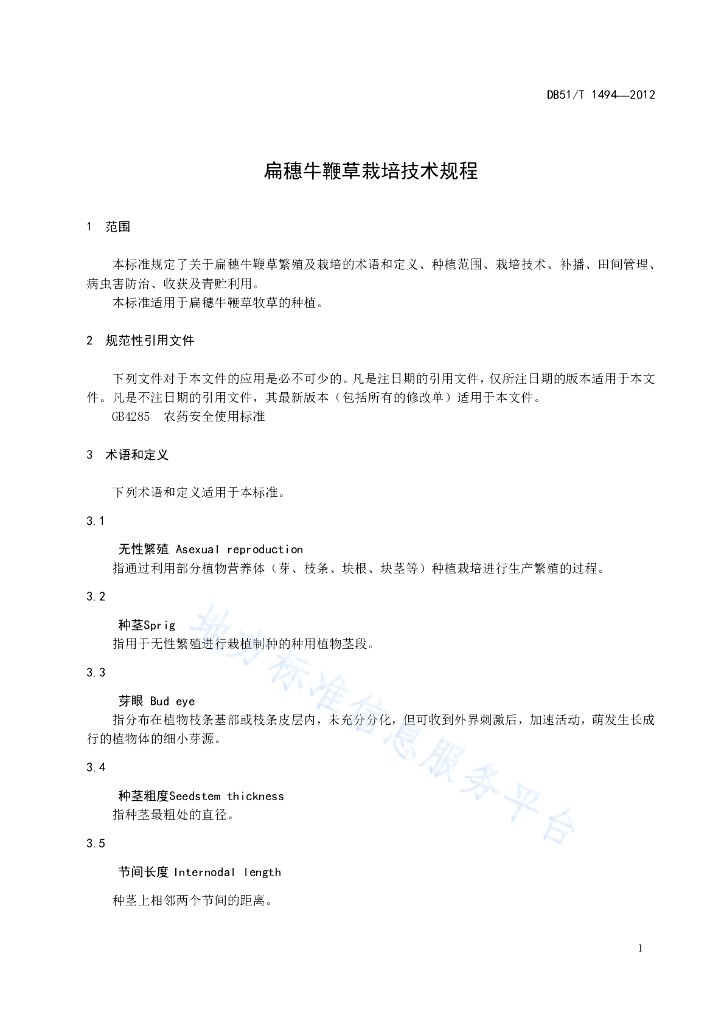 DB51/T 1494—2012

扁穗牛鞭草栽培技术规程

1 范围

本标准规定了关于扁穗牛鞭草繁殖及栽培的术语和定义、种植范围、栽培技术、补播、田间管理、病虫害防治、收获及青贮利用。
本标准适用于扁穗牛鞭草牧草的种植。

2 规范性引用文件

下列文件对于本文件的应用是必不可少的。凡是注日期的引用文件，仅所注日期的版本适用于本文件。凡是不注日期的引用文件，其最新版本（包括所有的修改单）适用于本文件。
GB4285 农药安全使用标准

3 术语和定义

下列术语和定义适用于本标准。

3.1

无性繁殖 Asexual reproduction
指通过利用部分植物营养体（芽、枝条、块根、块茎等）种植栽培进行生产繁殖的过程。

3.2

种茎Sprig
指用于无性繁殖进行栽植制种的种用植物茎段。

3.3

芽眼 Bud eye
指分布在植物枝条基部或枝条皮层内，未充分分化，但可收到外界刺激后，加速活动，萌发生长成行的植物体的细小芽源。

3.4

种茎粗度Seedstem thickness
指种茎最粗处的直径。

3.5

节间长度 Internodal length
种茎上相邻两个节间的距离。

地方标准信息服务平台

1